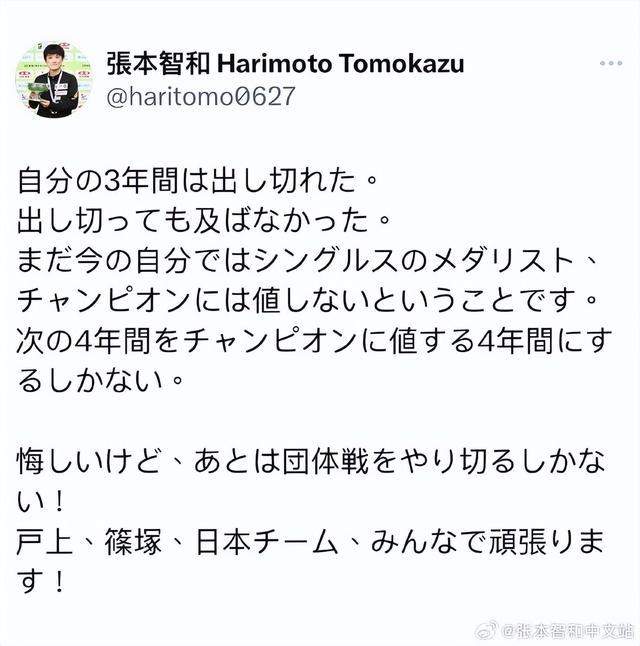 張本智和 Harimoto Tomokazu
@haritomo0627

自分の3年間は出し切れた。
出し切っても及ばなかった。
まだ今の自分ではシングルスのメダリスト、チャンピオンには値しないということです。
次の4年間をチャンピオンに値する4年間にするしかない。

悔しいけど、あとは団体戦をやり切るしかない！
戸上、篠塚、日本チーム、みんなで頑張ります！

@張本智和中文站